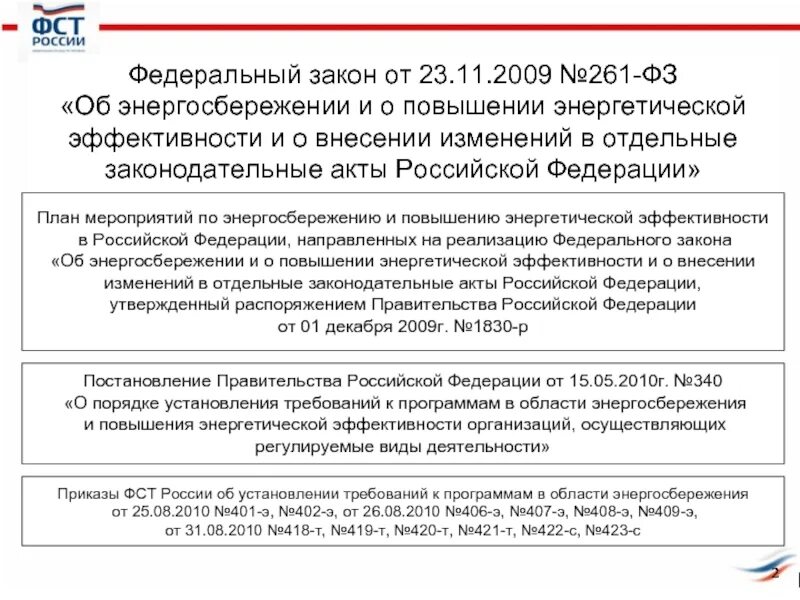 ФСТ РОССИИ

Федеральный закон от 23.11.2009 №261-ФЗ «Об энергосбережении и о повышении энергетической эффективности и о внесении изменений в отдельные законодательные акты Российской Федерации»

План мероприятий по энергосбережению и повышению энергетической эффективности в Российской Федерации, направленных на реализацию Федерального закона «Об энергосбережении и о повышении энергетической эффективности и о внесении изменений в отдельные законодательные акты Российской Федерации, утвержденный распоряжением Правительства Российской Федерации от 01 декабря 2009г. №1830-р

Постановление Правительства Российской Федерации от 15.05.2010г. №340 «О порядке установления требований к программам в области энергосбережения и повышения энергетической эффективности организаций, осуществляющих регулируемые виды деятельности»

Приказы ФСТ России об установлении требований к программам в области энергосбережения от 25.08.2010 №401-э, №402-э, от 26.08.2010 №406-э, №407-э, №408-э, №409-э, от 31.08.2010 №418-т, №419-т, №420-т, №421-т, №422-с, №423-с

2